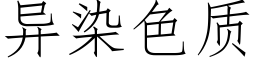 异染色质